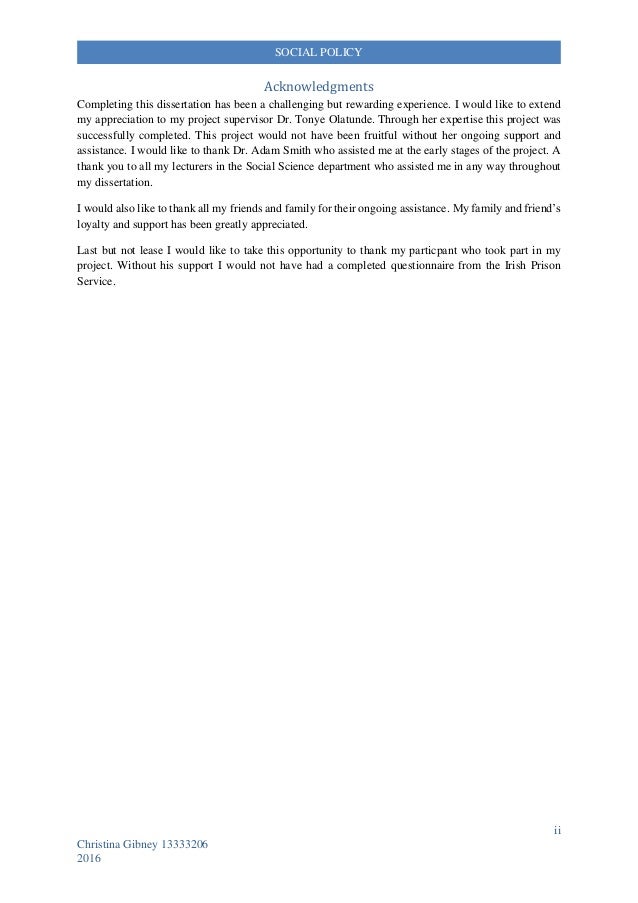 SOCIAL POLICY

Acknowledgments

Completing this dissertation has been a challenging but rewarding experience. I would like to extend my appreciation to my project supervisor Dr. Tonye Olatunde. Through her expertise this project was successfully completed. This project would not have been fruitful without her ongoing support and assistance. I would like to thank Dr. Adam Smith who assisted me at the early stages of the project. A thank you to all my lecturers in the Social Science department who assisted me in any way throughout my dissertation.

I would also like to thank all my friends and family for their ongoing assistance. My family and friend's loyalty and support has been greatly appreciated.

Last but not lease I would like to take this opportunity to thank my particpant who took part in my project. Without his support I would not have had a completed questionnaire from the Irish Prison Service.

ii

Christina Gibney 13333206
2016